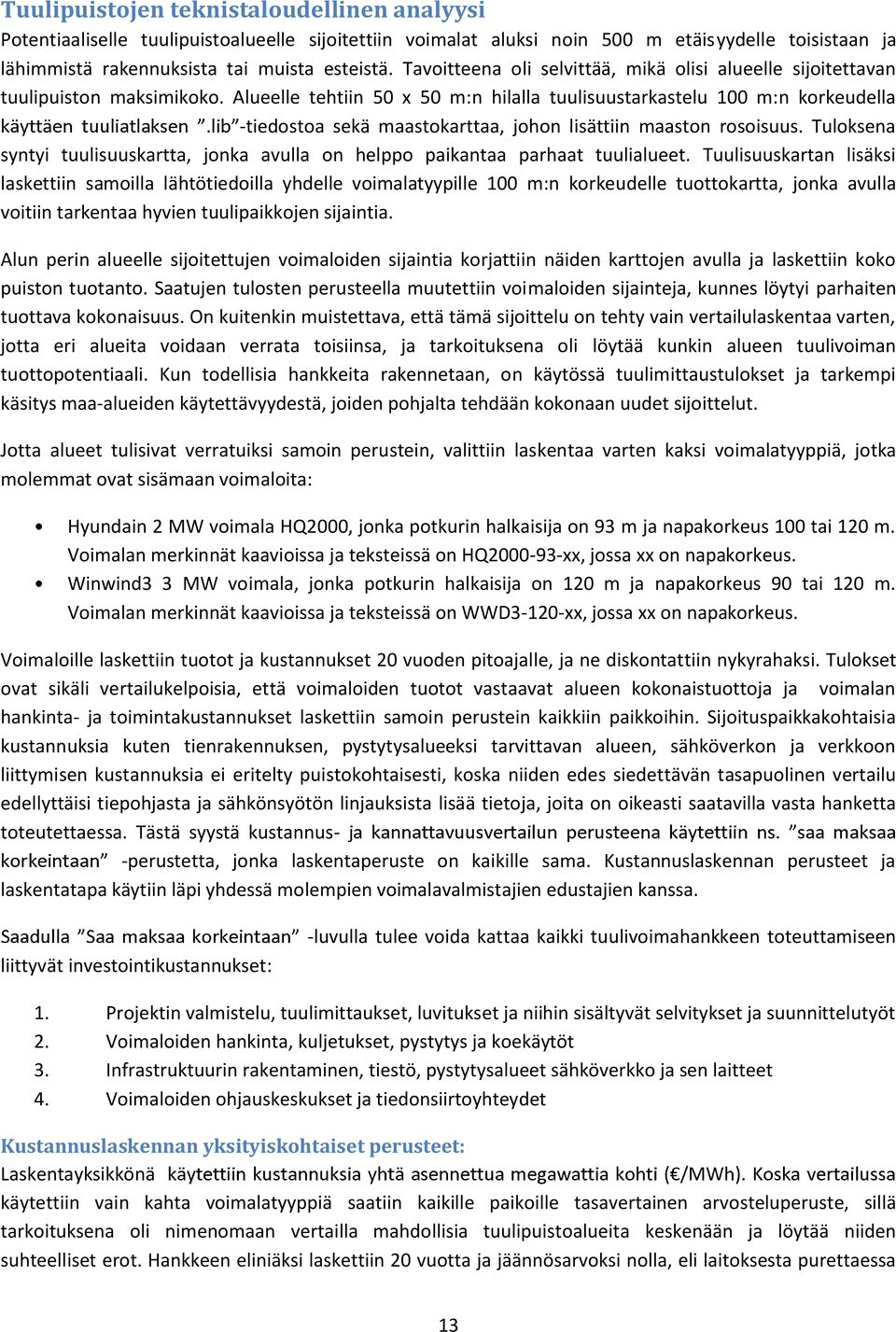 Tuulipuistojen teknistaloudellinen analyysi
Potentiaaliselle tuulipuistoalueelle sijoitettiin voimalat aluksi noin 500 m etäisyydelle toisistaan ja lähimmistä rakennuksista tai muista esteistä. Tavoitteena oli selvittää, mikä olisi alueelle sijoitettavan tuulipuiston maksimikoko. Alueelle tehtiin 50 x 50 m:n hilalla tuulisuustarkastelu 100 m:n korkeudella käyttäen tuuliatlaksen ”.lib”-tiedostoa sekä maastokarttaa, johon lisättiin maaston rosoisuus. Tuloksena syntyi tuulisuuskartta, jonka avulla on helppo paikantaa parhaat tuulialueet. Tuulisuuskartan lisäksi laskettiin samoilla lähtötiedoilla yhdelle voimalatyypille 100 m:n korkeudelle tuottokartta, jonka avulla voitiin tarkentaa hyvien tuulipaikkojen sijaintia.

Alun perin alueelle sijoitettujen voimaloiden sijaintia korjattiin näiden karttojen avulla ja laskettiin koko puiston tuotanto. Saatujen tulosten perusteella muutettiin voimaloiden sijainteja, kunnes löytyi parhaiten tuottava kokonaisuus. On kuitenkin muistettava, että tämä sijoittelu on tehty vain vertailulaskentaa varten, jotta eri alueita voidaan verrata toisiinsa, ja tarkoituksena oli löytää kunkin alueen tuulivoiman tuottopotentiaali. Kun todellisia hankkeita rakennetaan, on käytössä tuulimittaustulokset ja tarkempi käsitys maa-alueiden käytettävyydestä, joiden pohjalta tehdään kokonaan uudet sijoittelut.

Jotta alueet tulisivat verratuiksi samoin perustein, valittiin laskentaa varten kaksi voimalatyyppiä, jotka molemmat ovat sisämaan voimaloita:

• Hyundain 2 MW voimala HQ2000, jonka potkurin halkaisija on 93 m ja napakorkeus 100 tai 120 m. Voimalan merkinnät kaavioissa ja teksteissä on HQ2000-93-xx, jossa xx on napakorkeus.
• Winwind3 3 MW voimala, jonka potkurin halkaisija on 120 m ja napakorkeus 90 tai 120 m. Voimalan merkinnät kaavioissa ja teksteissä on WWD3-120-xx, jossa xx on napakorkeus.

Voimaloille laskettiin tuotot ja kustannukset 20 vuoden pitoajalle, ja ne diskontattiin nykyrahaksi. Tulokset ovat sikäli vertailukelpoisia, että voimaloiden tuotot vastaavat alueen kokonaistuottoja ja voimalan hankinta- ja toimintakustannukset laskettiin samoin perustein kaikkiin paikkoihin. Sijoituspaikkakohtaisia kustannuksia kuten tienrakennuksen, pystytysalueeksi tarvittavan alueen, sähköverkon ja verkkoon liittymisen kustannuksia ei eritelty puistokohtaisesti, koska niiden edes siedettävän tasapuolinen vertailu edellyttäisi tiepohjasta ja sähkönsyötön linjauksista lisää tietoja, joita on oikeasti saatavilla vasta hanketta toteutettaessa. Tästä syystä kustannus- ja kannattavuusvertailun perusteena käytettiin ns. ”saa maksaa korkeintaan” -perustetta, jonka laskentaperuste on kaikille sama. Kustannuslaskennan perusteet ja laskentatapa käytiin läpi yhdessä molempien voimalavalmistajien edustajien kanssa.

Saadulla ”Saa maksaa korkeintaan” -luvulla tulee voida kattaa kaikki tuulivoimahankkeen toteuttamiseen liittyvät investointikustannukset:

1. Projektin valmistelu, tuulimittaukset, luvitukset ja niihin sisältyvät selvitykset ja suunnittelutyöt
2. Voimaloiden hankinta, kuljetukset, pystytys ja koekäytöt
3. Infrastruktuurin rakentaminen, tiestö, pystytysalueet sähköverkko ja sen laitteet
4. Voimaloiden ohjauskeskukset ja tiedonsiirtoyhteydet

Kustannuslaskennan yksityiskohtaiset perusteet:
Laskentayksikkönä käytettiin kustannuksia yhtä asennettua megawattia kohti (€/MWh). Koska vertailussa käytettiin vain kahta voimalatyyppiä saatiin kaikille paikoille tasavertainen arvosteluperuste, sillä tarkoituksena oli nimenomaan vertailla mahdollisia tuulipuistoalueita keskenään ja löytää niiden suhteelliset erot. Hankkeen eliniäksi laskettiin 20 vuotta ja jäännösarvoksi nolla, eli laitoksesta purettaessa

13